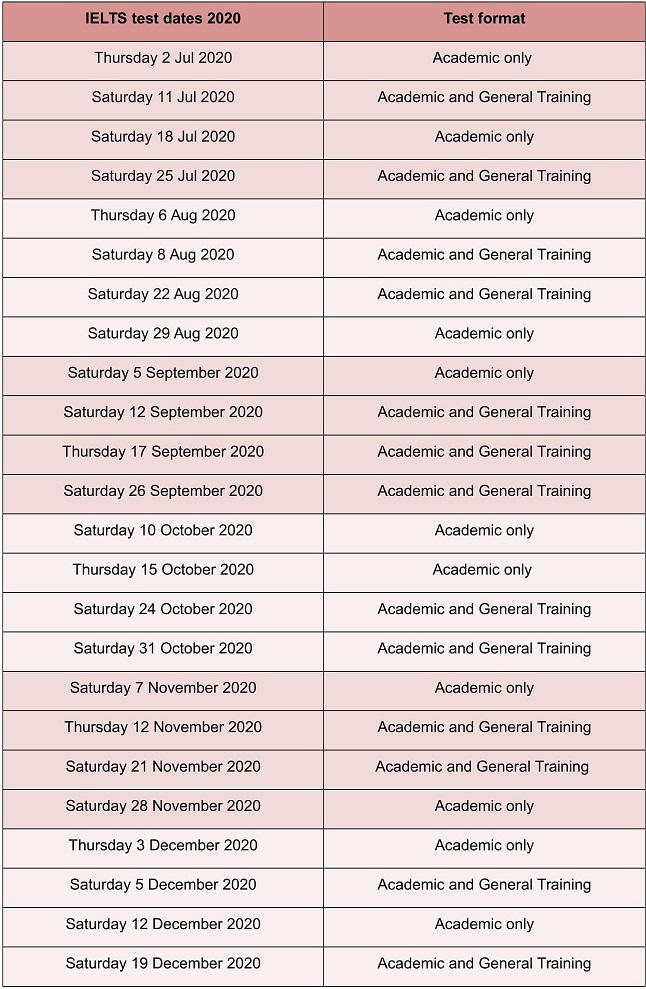 | IELTS test dates 2020 | Test format |
|---|---|
| Thursday 2 Jul 2020 | Academic only |
| Saturday 11 Jul 2020 | Academic and General Training |
| Saturday 18 Jul 2020 | Academic only |
| Saturday 25 Jul 2020 | Academic and General Training |
| Thursday 6 Aug 2020 | Academic only |
| Saturday 8 Aug 2020 | Academic and General Training |
| Saturday 22 Aug 2020 | Academic and General Training |
| Saturday 29 Aug 2020 | Academic only |
| Saturday 5 September 2020 | Academic only |
| Saturday 12 September 2020 | Academic and General Training |
| Thursday 17 September 2020 | Academic and General Training |
| Saturday 26 September 2020 | Academic and General Training |
| Saturday 10 October 2020 | Academic only |
| Thursday 15 October 2020 | Academic only |
| Saturday 24 October 2020 | Academic and General Training |
| Saturday 31 October 2020 | Academic and General Training |
| Saturday 7 November 2020 | Academic only |
| Thursday 12 November 2020 | Academic and General Training |
| Saturday 21 November 2020 | Academic and General Training |
| Saturday 28 November 2020 | Academic only |
| Thursday 3 December 2020 | Academic only |
| Saturday 5 December 2020 | Academic and General Training |
| Saturday 12 December 2020 | Academic only |
| Saturday 19 December 2020 | Academic and General Training |